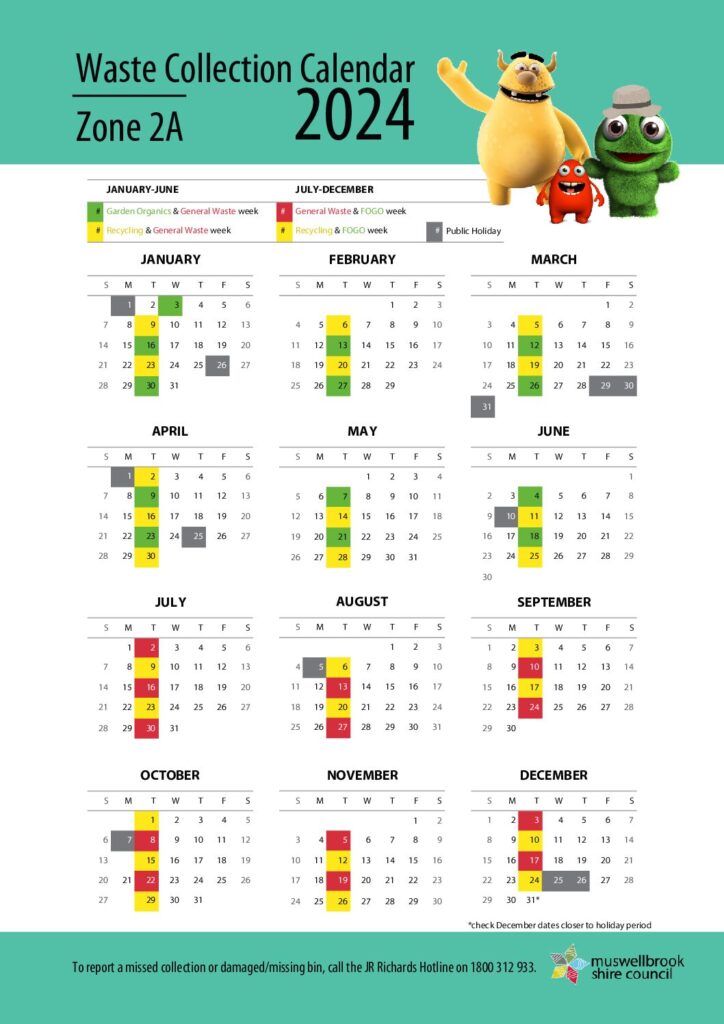 Waste Collection Calendar
Zone 2A
2024

JANUARY-JUNE
# Garden Organics & General Waste week
# Recycling & General Waste week

JULY-DECEMBER
# General Waste & FOGO week
# Recycling & FOGO week
# Public Holiday

JANUARY
| S | M | T | W | T | F | S |
|---|---|---|---|---|---|---|
|  | 1 | 2 | 3 | 4 | 5 | 6 |
| 7 | 8 | 9 | 10 | 11 | 12 | 13 |
| 14 | 15 | 16 | 17 | 18 | 19 | 20 |
| 21 | 22 | 23 | 24 | 25 | 26 | 27 |
| 28 | 29 | 30 | 31 |  |  |  |

FEBRUARY
| S | M | T | W | T | F | S |
|---|---|---|---|---|---|---|
|  |  |  |  | 1 | 2 | 3 |
| 4 | 5 | 6 | 7 | 8 | 9 | 10 |
| 11 | 12 | 13 | 14 | 15 | 16 | 17 |
| 18 | 19 | 20 | 21 | 22 | 23 | 24 |
| 25 | 26 | 27 | 28 | 29 |  |  |

MARCH
| S | M | T | W | T | F | S |
|---|---|---|---|---|---|---|
|  |  |  |  |  | 1 | 2 |
| 3 | 4 | 5 | 6 | 7 | 8 | 9 |
| 10 | 11 | 12 | 13 | 14 | 15 | 16 |
| 17 | 18 | 19 | 20 | 21 | 22 | 23 |
| 24 | 25 | 26 | 27 | 28 | 29 | 30 |
| 31 |  |  |  |  |  |  |

APRIL
| S | M | T | W | T | F | S |
|---|---|---|---|---|---|---|
|  | 1 | 2 | 3 | 4 | 5 | 6 |
| 7 | 8 | 9 | 10 | 11 | 12 | 13 |
| 14 | 15 | 16 | 17 | 18 | 19 | 20 |
| 21 | 22 | 23 | 24 | 25 | 26 | 27 |
| 28 | 29 | 30 |  |  |  |  |

MAY
| S | M | T | W | T | F | S |
|---|---|---|---|---|---|---|
|  |  |  | 1 | 2 | 3 | 4 |
| 5 | 6 | 7 | 8 | 9 | 10 | 11 |
| 12 | 13 | 14 | 15 | 16 | 17 | 18 |
| 19 | 20 | 21 | 22 | 23 | 24 | 25 |
| 26 | 27 | 28 | 29 | 30 | 31 |  |

JUNE
| S | M | T | W | T | F | S |
|---|---|---|---|---|---|---|
|  |  |  |  |  |  | 1 |
| 2 | 3 | 4 | 5 | 6 | 7 | 8 |
| 9 | 10 | 11 | 12 | 13 | 14 | 15 |
| 16 | 17 | 18 | 19 | 20 | 21 | 22 |
| 23 | 24 | 25 | 26 | 27 | 28 | 29 |
| 30 |  |  |  |  |  |  |

JULY
| S | M | T | W | T | F | S |
|---|---|---|---|---|---|---|
|  | 1 | 2 | 3 | 4 | 5 | 6 |
| 7 | 8 | 9 | 10 | 11 | 12 | 13 |
| 14 | 15 | 16 | 17 | 18 | 19 | 20 |
| 21 | 22 | 23 | 24 | 25 | 26 | 27 |
| 28 | 29 | 30 | 31 |  |  |  |

AUGUST
| S | M | T | W | T | F | S |
|---|---|---|---|---|---|---|
|  |  |  |  | 1 | 2 | 3 |
| 4 | 5 | 6 | 7 | 8 | 9 | 10 |
| 11 | 12 | 13 | 14 | 15 | 16 | 17 |
| 18 | 19 | 20 | 21 | 22 | 23 | 24 |
| 25 | 26 | 27 | 28 | 29 | 30 | 31 |

SEPTEMBER
| S | M | T | W | T | F | S |
|---|---|---|---|---|---|---|
| 1 | 2 | 3 | 4 | 5 | 6 | 7 |
| 8 | 9 | 10 | 11 | 12 | 13 | 14 |
| 15 | 16 | 17 | 18 | 19 | 20 | 21 |
| 22 | 23 | 24 | 25 | 26 | 27 | 28 |
| 29 | 30 |  |  |  |  |  |

OCTOBER
| S | M | T | W | T | F | S |
|---|---|---|---|---|---|---|
|  |  | 1 | 2 | 3 | 4 | 5 |
| 6 | 7 | 8 | 9 | 10 | 11 | 12 |
| 13 |  | 15 | 16 | 17 | 18 | 19 |
| 20 | 21 | 22 | 23 | 24 | 25 | 26 |
| 27 |  | 29 | 30 | 31 |  |  |

NOVEMBER
| S | M | T | W | T | F | S |
|---|---|---|---|---|---|---|
|  |  |  |  |  | 1 | 2 |
| 3 | 4 | 5 | 6 | 7 | 8 | 9 |
| 10 | 11 | 12 | 13 | 14 | 15 | 16 |
| 17 | 18 | 19 | 20 | 21 | 22 | 23 |
| 24 | 25 | 26 | 27 | 28 | 29 | 30 |

DECEMBER
| S | M | T | W | T | F | S |
|---|---|---|---|---|---|---|
| 1 | 2 | 3 | 4 | 5 | 6 | 7 |
| 8 | 9 | 10 | 11 | 12 | 13 | 14 |
| 15 | 16 | 17 | 18 | 19 | 20 | 21 |
| 22 | 23 | 24 | 25 | 26 | 27 | 28 |
| 29 | 30 | 31* |  |  |  |  |

*check December dates closer to holiday period

To report a missed collection or damaged/missing bin, call the JR Richards Hotline on 1800 312 933.

muswellbrook shire council